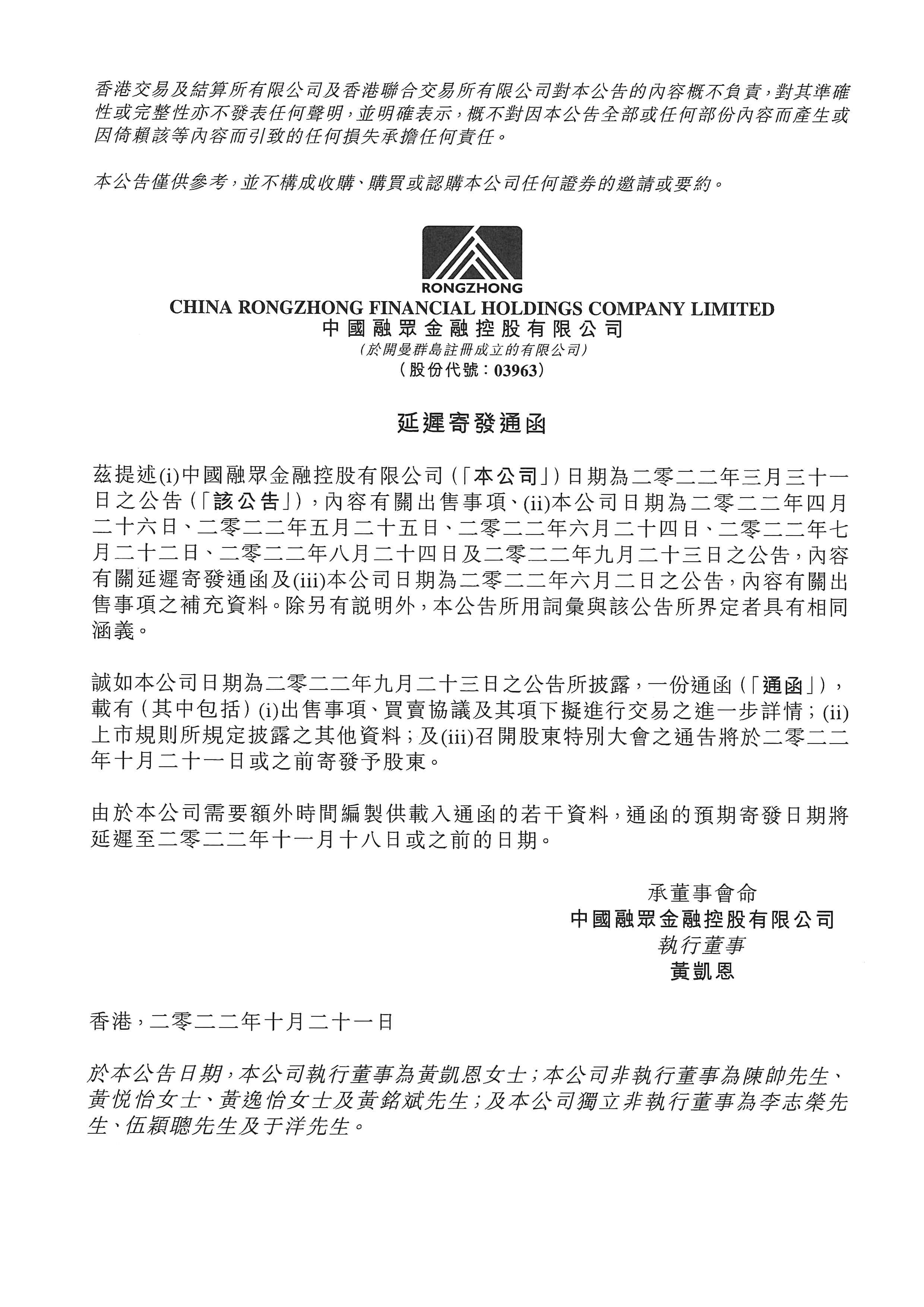 香港交易及結算所有限公司及香港聯合交易所有限公司對本公告的內容概不負責，對其準確性或完整性亦不發表任何聲明，並明確表示，概不對因本公告全部或任何部份內容而產生或因倚賴該等內容而引致的任何損失承擔任何責任。

本公告僅供參考，並不構成收購、購買或認購本公司任何證券的邀請或要約。

RONGZHONG
CHINA RONGZHONG FINANCIAL HOLDINGS COMPANY LIMITED
中國融眾金融控股有限公司
（於開曼群島註冊成立的有限公司）
（股份代號：03963）

延遲寄發通函

茲提述(i)中國融眾金融控股有限公司（「本公司」）日期為二零二二年三月三十一日之公告（「該公告」），內容有關出售事項、(ii)本公司日期為二零二二年四月二十六日、二零二二年五月二十五日、二零二二年六月二十四日、二零二二年七月二十二日、二零二二年八月二十四日及二零二二年九月二十三日之公告，內容有關延遲寄發通函及(iii)本公司日期為二零二二年六月二日之公告，內容有關出售事項之補充資料。除另有說明外，本公告所用詞彙與該公告所界定者具有相同涵義。

誠如本公司日期為二零二二年九月二十三日之公告所披露，一份通函（「通函」），載有（其中包括）(i)出售事項、買賣協議及其項下擬進行交易之進一步詳情；(ii)上市規則所規定披露之其他資料；及(iii)召開股東特別大會之通告將於二零二二年十月二十一日或之前寄發予股東。

由於本公司需要額外時間編製供載入通函的若干資料，通函的預期寄發日期將延遲至二零二二年十一月十八日或之前的日期。

承董事會命
中國融眾金融控股有限公司
執行董事
黃凱恩

香港，二零二二年十月二十一日

於本公告日期，本公司執行董事為黃凱恩女士；本公司非執行董事為陳帥先生、黃悅怡女士、黃逸怡女士及黃銘斌先生；及本公司獨立非執行董事為李志榮先生、伍穎聰先生及于洋先生。